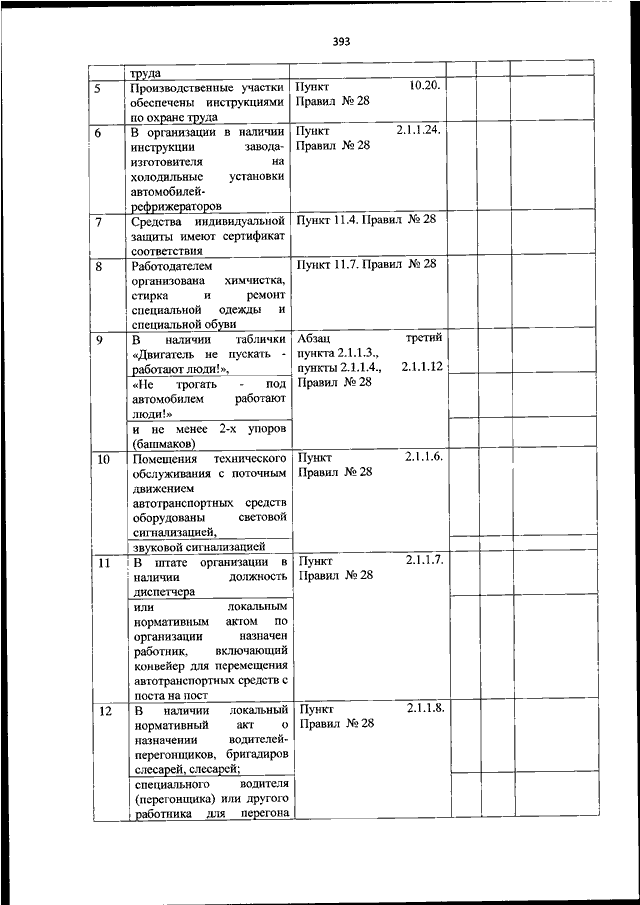 393

| | труда | | | | |
|---|---|---|---|---|---|
| 5 | Производственные участки обеспечены инструкциями по охране труда | Пункт 10.20. Правил № 28 | | | |
| 6 | В организации в наличии инструкции завода-изготовителя на холодильные установки автомобилей-рефрижераторов | Пункт 2.1.1.24. Правил № 28 | | | |
| 7 | Средства индивидуальной защиты имеют сертификат соответствия | Пункт 11.4. Правил № 28 | | | |
| 8 | Работодателем организована химчистка, стирка и ремонт специальной одежды и специальной обуви | Пункт 11.7. Правил № 28 | | | |
| 9 | В наличии таблички «Двигатель не пускать - работают люди!», | Абзац третий пункта 2.1.1.3., пункты 2.1.1.4., 2.1.1.12 Правил № 28 | | | |
| | «Не трогать - под автомобилем работают люди!» | | | | |
| | и не менее 2-х упоров (башмаков) | | | | |
| 10 | Помещения технического обслуживания с поточным движением автотранспортных средств оборудованы световой сигнализацией, | Пункт 2.1.1.6. Правил № 28 | | | |
| | звуковой сигнализацией | | | | |
| 11 | В штате организации в наличии должность диспетчера | Пункт 2.1.1.7. Правил № 28 | | | |
| | или локальным нормативным актом по организации назначен работник, включающий конвейер для перемещения автотранспортных средств с поста на пост | | | | |
| 12 | В наличии локальный нормативный акт о назначении водителей-перегонщиков, бригадиров слесарей, слесарей; | Пункт 2.1.1.8. Правил № 28 | | | |
| | специального водителя (перегонщика) или другого работника для перегона | | | | |